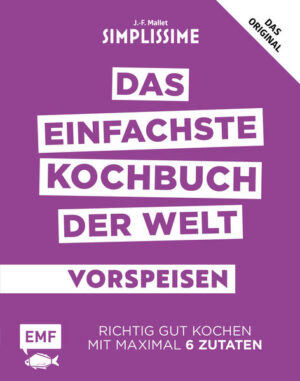 J.-F. Mallet
SIMPLISSIME

DAS ORIGINAL

DAS
EINFACHSTE
KOCHBUCH
DER WELT

VORSPEISEN

EMF

RICHTIG GUT KOCHEN
MIT MAXIMAL 6 ZUTATEN